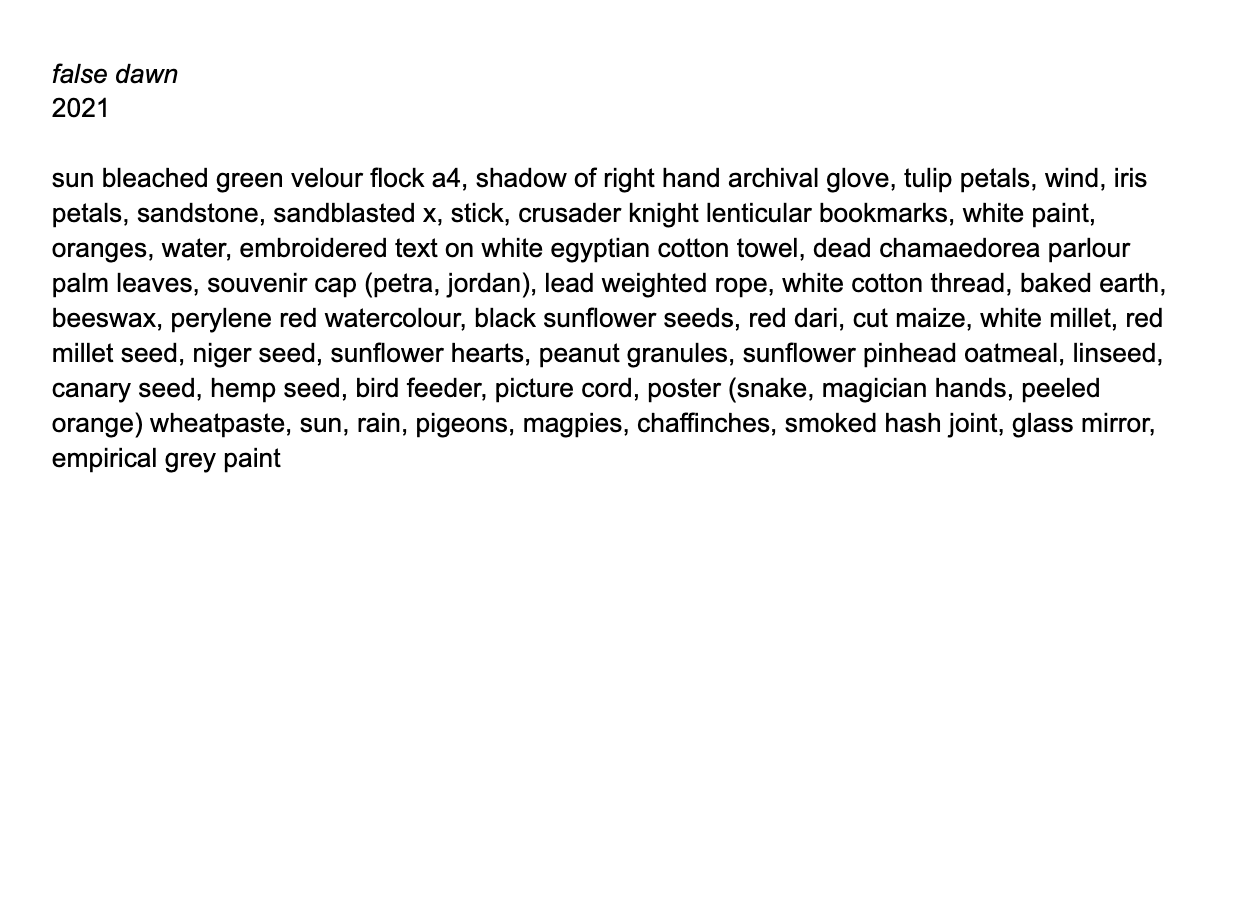 false dawn
2021

sun bleached green velour flock a4, shadow of right hand archival glove, tulip petals, wind, iris petals, sandstone, sandblasted x, stick, crusader knight lenticular bookmarks, white paint, oranges, water, embroidered text on white egyptian cotton towel, dead chamaedorea parlour palm leaves, souvenir cap (petra, jordan), lead weighted rope, white cotton thread, baked earth, beeswax, perylene red watercolour, black sunflower seeds, red dari, cut maize, white millet, red millet seed, niger seed, sunflower hearts, peanut granules, sunflower pinhead oatmeal, linseed, canary seed, hemp seed, bird feeder, picture cord, poster (snake, magician hands, peeled orange) wheatpaste, sun, rain, pigeons, magpies, chaffinches, smoked hash joint, glass mirror, empirical grey paint